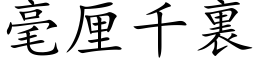 毫厘千裏